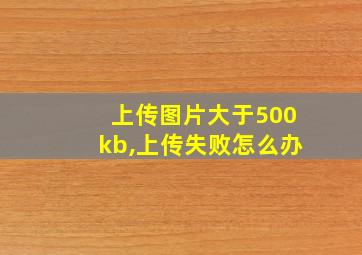 上传图片大于500kb,上传失败怎么办